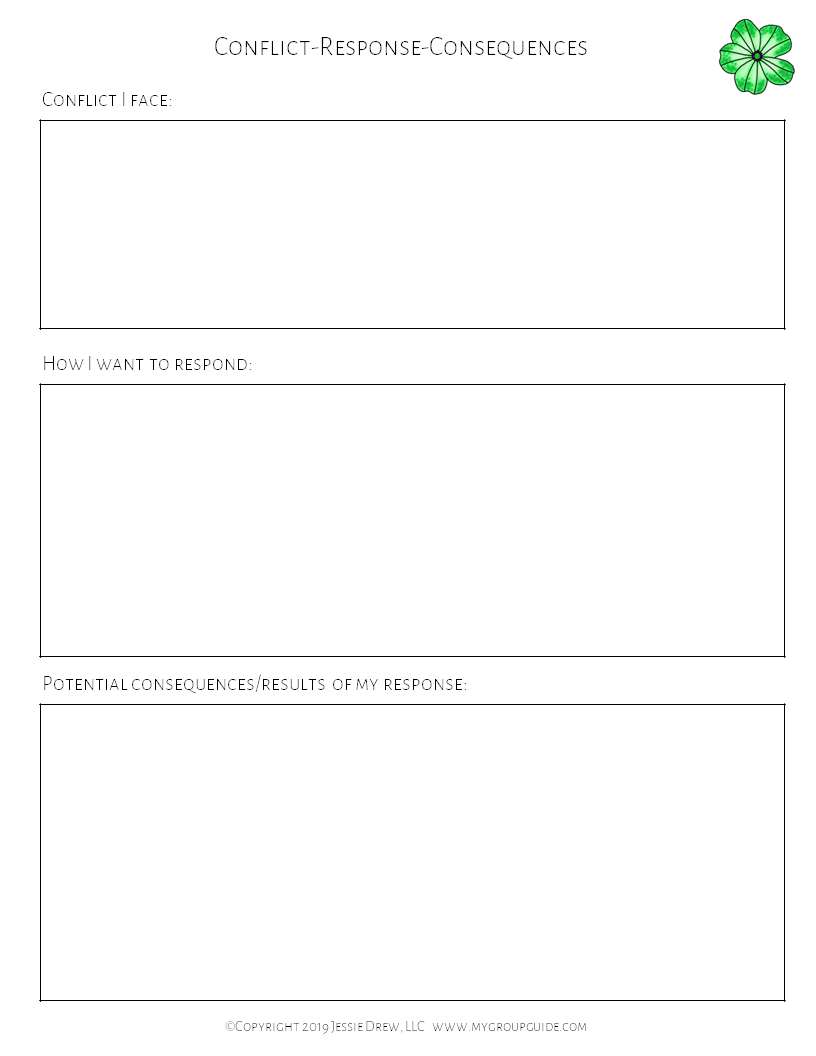 Conflict-Response-Consequences

Conflict I face:

How I want to respond:

Potential consequences/results of my response:

©Copyright 2019 Jessie Drew, LLC www.mygroupguide.com